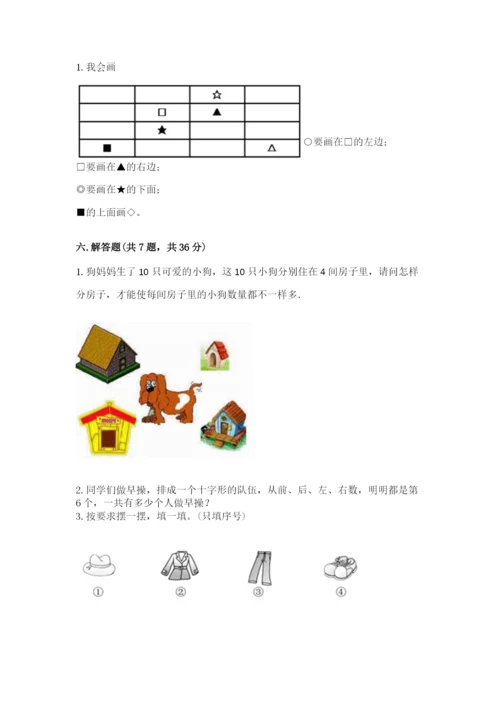 1. 我会画

|  |  | ☆ |  |
|---|---|---|---|
|  | □ | ▲ |  |
|  | ★ |  |  |
| ■ |  |  | △ |

○要画在□的左边;

□要画在▲的右边;

◎要画在★的下面;

■的上面画◇。

六. 解答题(共 7 题，共 36 分)

1. 狗妈妈生了 10 只可爱的小狗，这 10 只小狗分别住在 4 间房子里，请问怎样分房子，才能使每间房子里的小狗数量都不一样多.

2. 同学们做早操，排成一个十字形的队伍，从前、后、左、右数，明明都是第 6 个，一共有多少个人做早操？

3. 按要求摆一摆，填一填。(只填序号)

① ② ③ ④